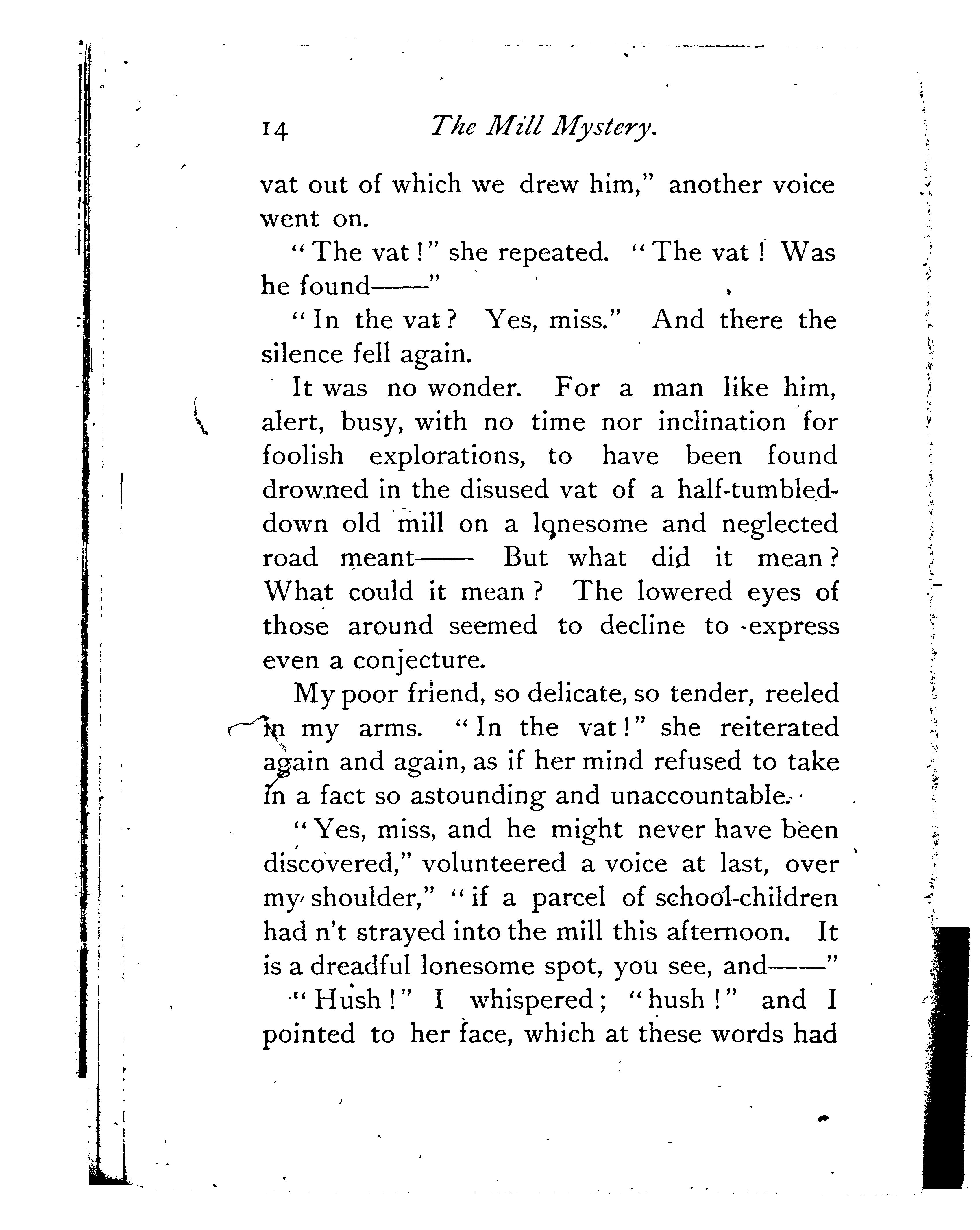 14 The Mill Mystery.

vat out of which we drew him," another voice went on.

"The vat!" she repeated. "The vat! Was he found——"

"In the vat? Yes, miss." And there the silence fell again.

It was no wonder. For a man like him, alert, busy, with no time nor inclination for foolish explorations, to have been found drowned in the disused vat of a half-tumbled-down old mill on a lonesome and neglected road meant—— But what did it mean? What could it mean? The lowered eyes of those around seemed to decline to express even a conjecture.

My poor friend, so delicate, so tender, reeled in my arms. "In the vat!" she reiterated again and again, as if her mind refused to take in a fact so astounding and unaccountable.

"Yes, miss, and he might never have been discovered," volunteered a voice at last, over my shoulder," "if a parcel of school-children had n't strayed into the mill this afternoon. It is a dreadful lonesome spot, you see, and——"

"Hush!" I whispered; "hush!" and I pointed to her face, which at these words had